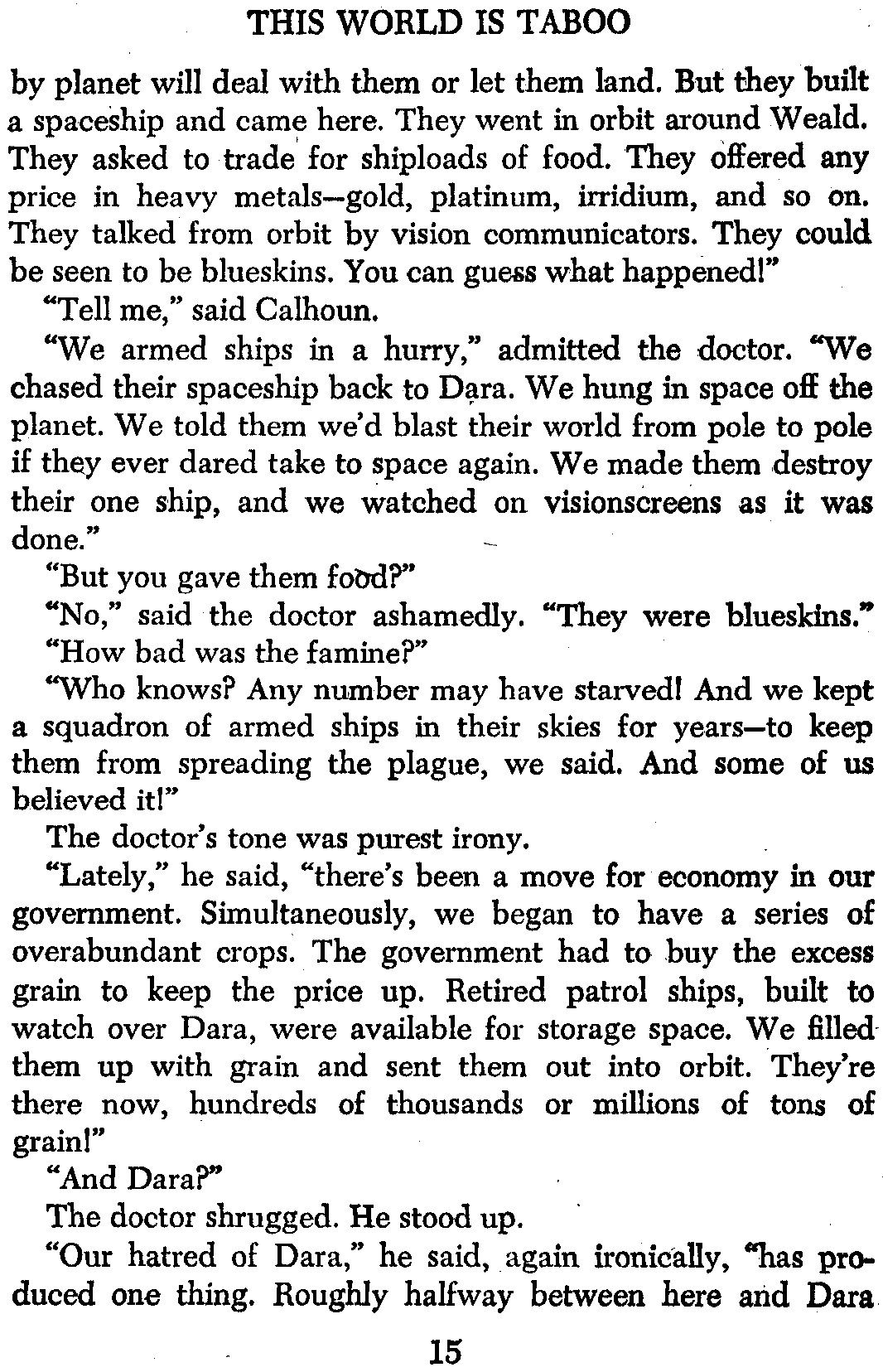 THIS WORLD IS TABOO

by planet will deal with them or let them land. But they built a spaceship and came here. They went in orbit around Weald. They asked to trade for shiploads of food. They offered any price in heavy metals—gold, platinum, irridium, and so on. They talked from orbit by vision communicators. They could be seen to be blueskins. You can guess what happened!"

"Tell me," said Calhoun.

"We armed ships in a hurry," admitted the doctor. "We chased their spaceship back to Dara. We hung in space off the planet. We told them we'd blast their world from pole to pole if they ever dared take to space again. We made them destroy their one ship, and we watched on visionscreens as it was done."

"But you gave them food?"

"No," said the doctor ashamedly. "They were blueskins."

"How bad was the famine?"

"Who knows? Any number may have starved! And we kept a squadron of armed ships in their skies for years—to keep them from spreading the plague, we said. And some of us believed it!"

The doctor's tone was purest irony.

"Lately," he said, "there's been a move for economy in our government. Simultaneously, we began to have a series of overabundant crops. The government had to buy the excess grain to keep the price up. Retired patrol ships, built to watch over Dara, were available for storage space. We filled them up with grain and sent them out into orbit. They're there now, hundreds of thousands or millions of tons of grain!"

"And Dara?"

The doctor shrugged. He stood up.

"Our hatred of Dara," he said, again ironically, "has produced one thing. Roughly halfway between here and Dara

15